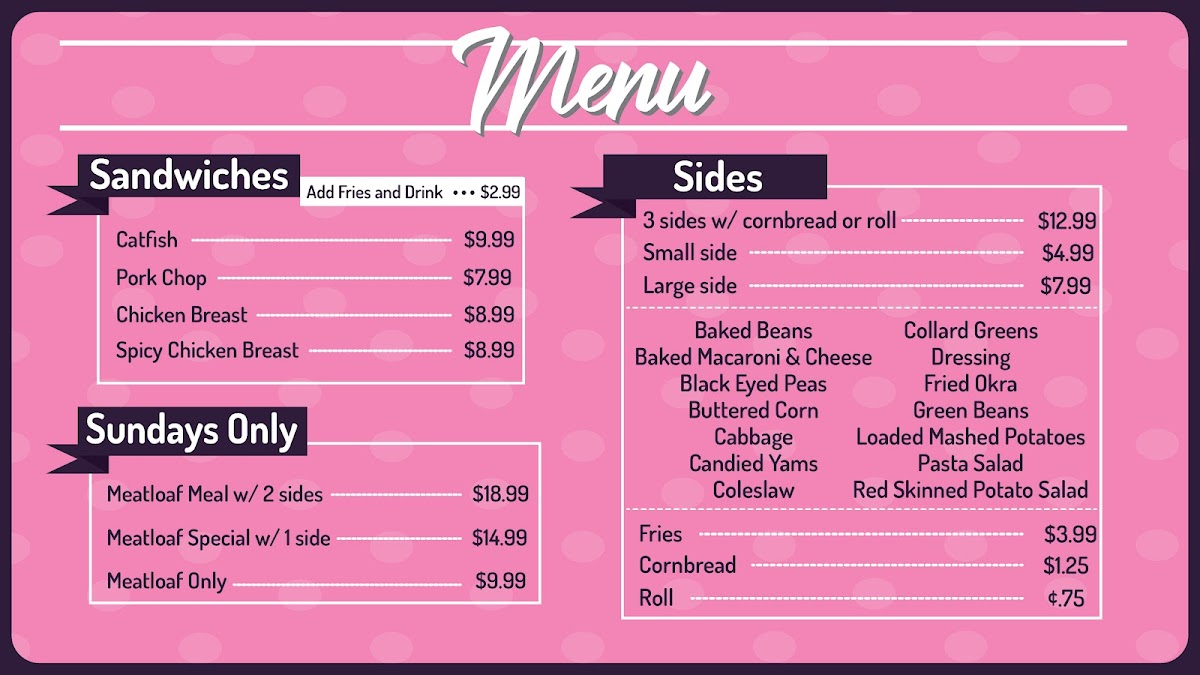 Menu

Sandwiches

Add Fries and Drink ••• $2.99

Catfish $9.99
Pork Chop $7.99
Chicken Breast $8.99
Spicy Chicken Breast $8.99

Sundays Only

Meatloaf Meal w/ 2 sides $18.99
Meatloaf Special w/ 1 side $14.99
Meatloaf Only $9.99

Sides

3 sides w/ cornbread or roll $12.99
Small side $4.99
Large side $7.99

Baked Beans
Baked Macaroni & Cheese
Black Eyed Peas
Buttered Corn
Cabbage
Candied Yams
Coleslaw

Collard Greens
Dressing
Fried Okra
Green Beans
Loaded Mashed Potatoes
Pasta Salad
Red Skinned Potato Salad

Fries $3.99
Cornbread $1.25
Roll ¢.75